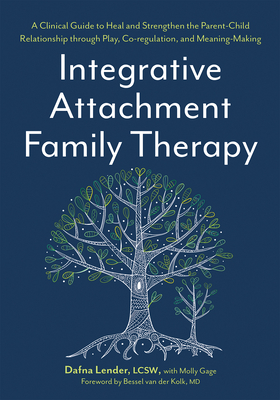 A Clinical Guide to Heal and Strengthen the Parent-Child Relationship through Play, Co-regulation, and Meaning-Making

Integrative Attachment Family Therapy

Dafna Lender, LCSW, with Molly Gage
Foreword by Bessel van der Kolk, MD